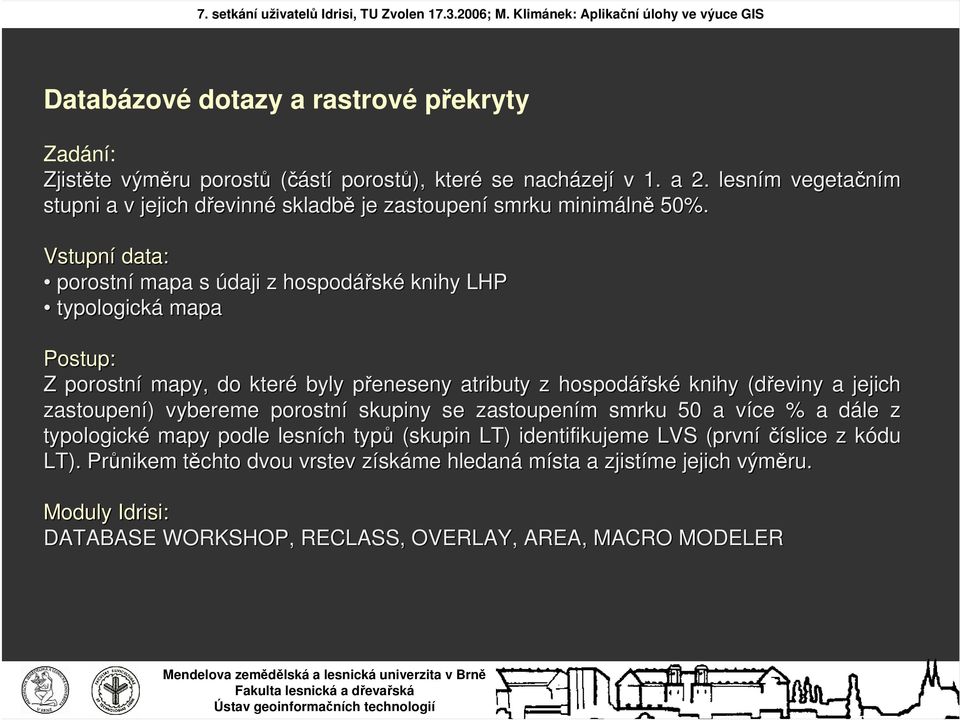 7. setkání uživatelů Idrisi, TU Zvolen 17.3.2006; M. Klimánek: Aplikační úlohy ve výuce GIS

Databázové dotazy a rastrové překryty

Zadání:
Zjistěte výměru porostů (částí porostů), které se nacházejí v 1. a 2. lesním vegetačním stupni a v jejich dřevinné skladbě je zastoupení smrku minimálně 50%.

Vstupní data:
• porostní mapa s údaji z hospodářské knihy LHP
• typologická mapa

Postup:
Z porostní mapy, do které byly přeneseny atributy z hospodářské knihy (dřeviny a jejich zastoupení) vybereme porostní skupiny se zastoupením smrku 50 a více % a dále z typologické mapy podle lesních typů (skupin LT) identifikujeme LVS (první číslice z kódu LT). Průnikem těchto dvou vrstev získáme hledaná místa a zjistíme jejich výměru.

Moduly Idrisi:
DATABASE WORKSHOP, RECLASS, OVERLAY, AREA, MACRO MODELER

Mendelova zemědělská a lesnická univerzita v Brně
Fakulta lesnická a dřevařská
Ústav geoinformačních technologií